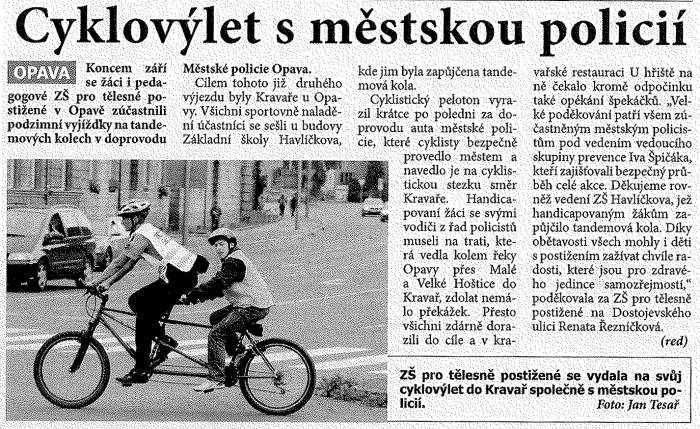 Cyklovýlet s městskou policií

OPAVA Koncem září se žáci i pedagogové ZŠ pro tělesně postižené v Opavě zúčastnili podzimní vyjížďky na tandemových kolech v doprovodu Městské policie Opava.

Cílem tohoto již druhého výjezdu byly Kravaře u Opavy. Všichni sportovně naladění účastníci se sešli u budovy Základní školy Havlíčkova, kde jim byla zapůjčena tandemová kola.

Cyklistický peloton vyrazil krátce po poledni za doprovodu auta městské policie, které cyklisty bezpečně provedlo městem a navedlo je na cyklistickou stezku směr Kravaře. Handicapovaní žáci se svými vodiči z řad policistů museli na trati, která vedla kolem řeky Opavy přes Malé a Velké Hoštice do Kravař, zdolat nemálo překážek. Přesto všichni zdárně dorazili do cíle a v kravařské restauraci U hřiště na ně čekalo kromě odpočinku také opékání špekáčků. „Velké poděkování patří všem zúčastněným městským policistům pod vedením vedoucího skupiny prevence Iva Špičáka, kteří zajišťovali bezpečný průběh celé akce. Děkujeme rovněž vedení ZŠ Havlíčkova, jež handicapovaným žákům zapůjčilo tandemová kola. Díky obětavosti všech mohly i děti s postižením zažívat chvíle radosti, které jsou pro zdravého jedince samozřejmostí," poděkovala za ZŠ pro tělesně postižené na Dostojevského ulici Renata Řezníčková.

(red)

ZŠ pro tělesně postižené se vydala na svůj cyklovýlet do Kravař společně s městskou policií.
Foto: Jan Tesař